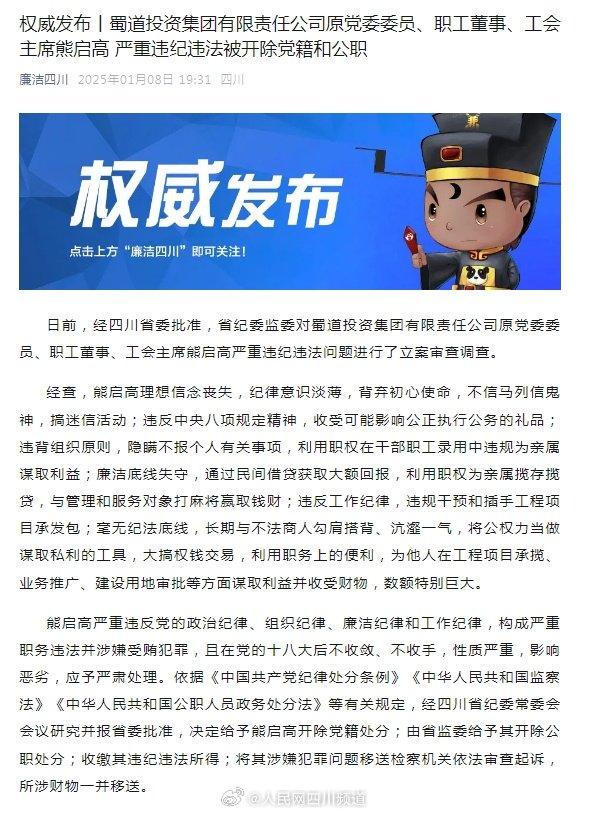 权威发布丨蜀道投资集团有限责任公司原党委委员、职工董事、工会主席熊启高 严重违纪违法被开除党籍和公职

廉洁四川 2025年01月08日 19:31 四川

权威发布

点击上方“廉洁四川”即可关注！

日前，经四川省委批准，省纪委监委对蜀道投资集团有限责任公司原党委委员、职工董事、工会主席熊启高严重违纪违法问题进行了立案审查调查。

经查，熊启高理想信念丧失，纪律意识淡薄，背弃初心使命，不信马列信鬼神，搞迷信活动；违反中央八项规定精神，收受可能影响公正执行公务的礼品；违背组织原则，隐瞒不报个人有关事项，利用职权在干部职工录用中违规为亲属谋取利益；廉洁底线失守，通过民间借贷获取大额回报，利用职权为亲属揽存揽贷，与管理和服务对象打麻将赢取钱财；违反工作纪律，违规干预和插手工程项目承发包；毫无纪法底线，长期与不法商人勾肩搭背、沆瀣一气，将公权力当做谋取私利的工具，大搞权钱交易，利用职务上的便利，为他人在工程项目承揽、业务推广、建设用地审批等方面谋取利益并收受财物，数额特别巨大。

熊启高严重违反党的政治纪律、组织纪律、廉洁纪律和工作纪律，构成严重职务违法并涉嫌受贿犯罪，且在党的十八大后不收敛、不收手，性质严重，影响恶劣，应予严肃处理。依据《中国共产党纪律处分条例》《中华人民共和国监察法》《中华人民共和国公职人员政务处分法》等有关规定，经四川省纪委常委会会议研究并报省委批准，决定给予熊启高开除党籍处分；由省监委给予其开除公职处分；收缴其违纪违法所得；将其涉嫌犯罪问题移送检察机关依法审查起诉，所涉财物一并移送。

@人民网四川频道